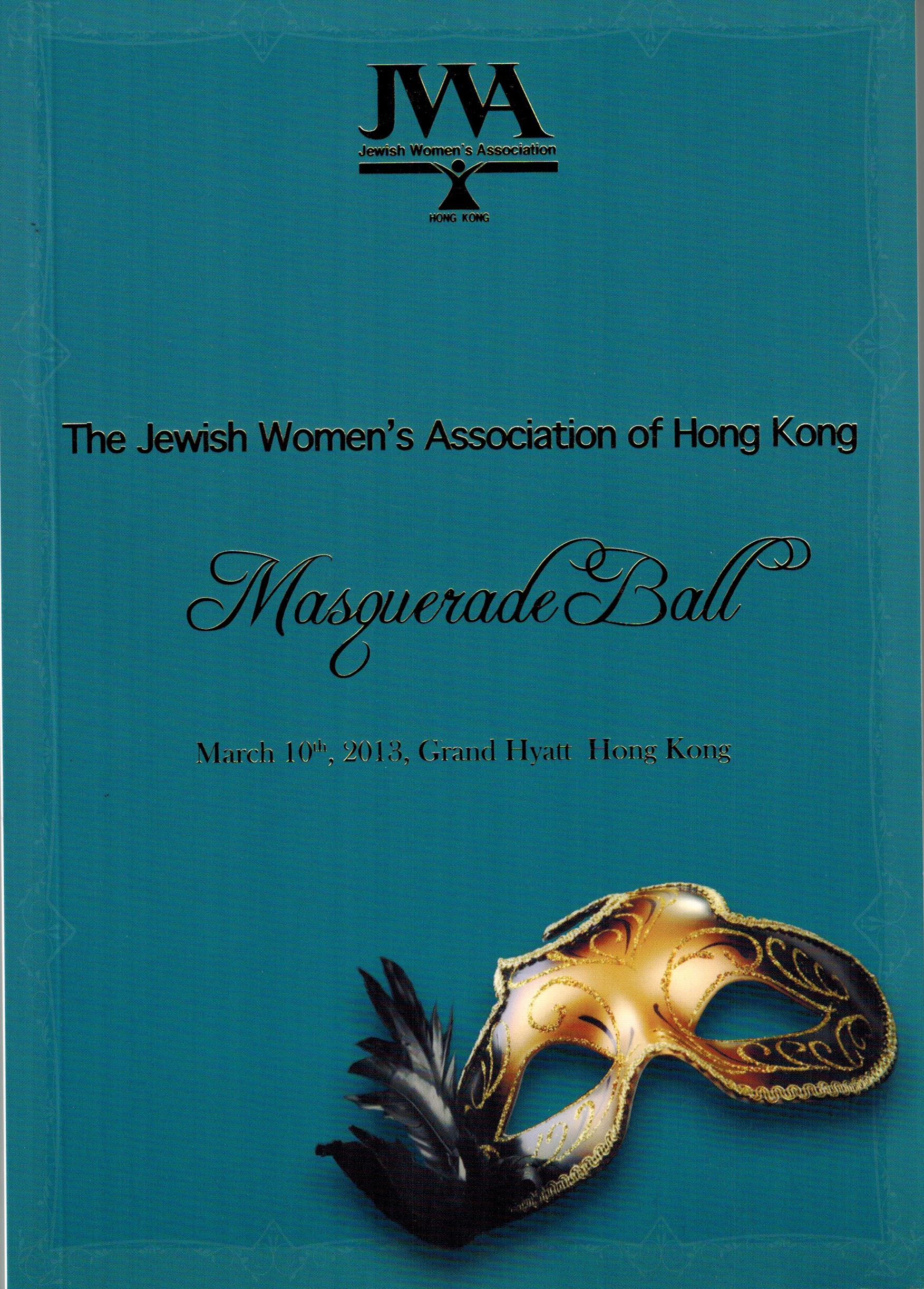 JWA
Jewish Women's Association
HONG KONG

The Jewish Women's Association of Hong Kong

Masquerade Ball

March 10th, 2013, Grand Hyatt Hong Kong